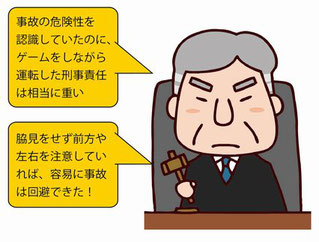 事故の危険性を認識していたのに、ゲームをしながら運転した刑事責任は相当に重い

脇見をせず前方や左右を注意していれば、容易に事故は回避できた！